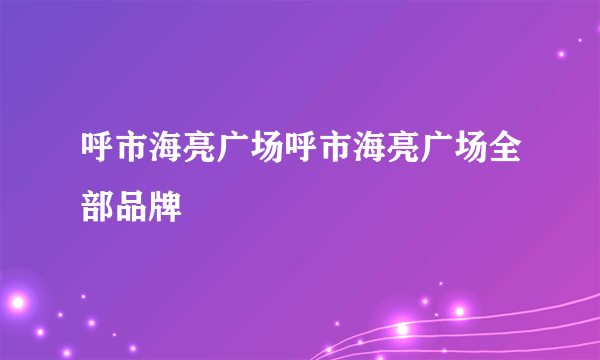 呼市海亮广场呼市海亮广场全部品牌